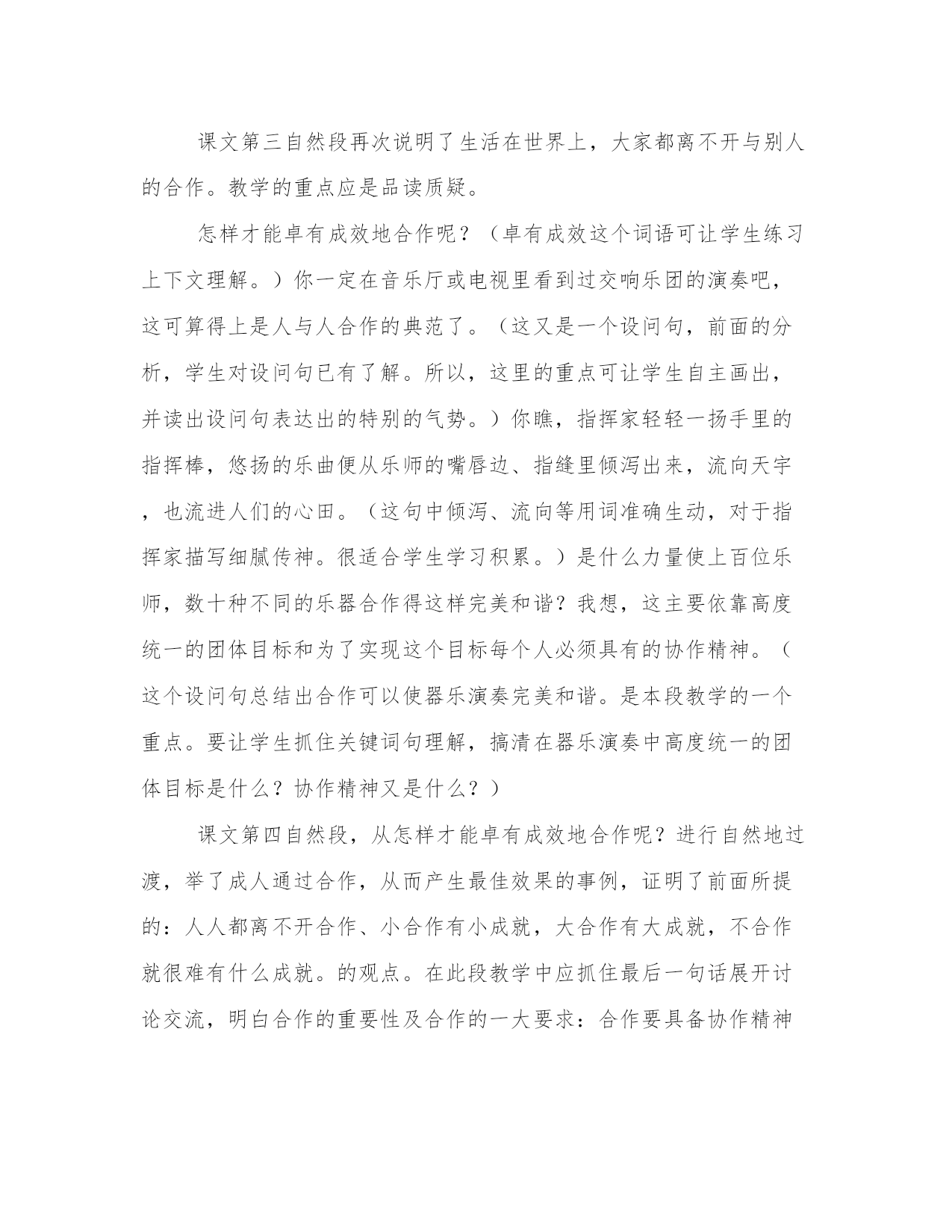 课文第三自然段再次说明了生活在世界上，大家都离不开与别人的合作。教学的重点应是品读质疑。

怎样才能卓有成效地合作呢？（卓有成效这个词语可让学生练习上下文理解。）你一定在音乐厅或电视里看到过交响乐团的演奏吧，这可算得上是人与人合作的典范了。（这又是一个设问句，前面的分析，学生对设问句已有了解。所以，这里的重点可让学生自主画出，并读出设问句表达出的特别的气势。）你瞧，指挥家轻轻一扬手里的指挥棒，悠扬的乐曲便从乐师的嘴唇边、指缝里倾泻出来，流向天宇，也流进人们的心田。（这句中倾泻、流向等用词准确生动，对于指挥家描写细腻传神。很适合学生学习积累。）是什么力量使上百位乐师，数十种不同的乐器合作得这样完美和谐？我想，这主要依靠高度统一的团体目标和为了实现这个目标每个人必须具有的协作精神。（这个设问句总结出合作可以使器乐演奏完美和谐。是本段教学的一个重点。要让学生抓住关键词句理解，搞清在器乐演奏中高度统一的团体目标是什么？协作精神又是什么？）

课文第四自然段，从怎样才能卓有成效地合作呢？进行自然地过渡，举了成人通过合作，从而产生最佳效果的事例，证明了前面所提的：人人都离不开合作、小合作有小成就，大合作有大成就，不合作就很难有什么成就。的观点。在此段教学中应抓住最后一句话展开讨论交流，明白合作的重要性及合作的一大要求：合作要具备协作精神